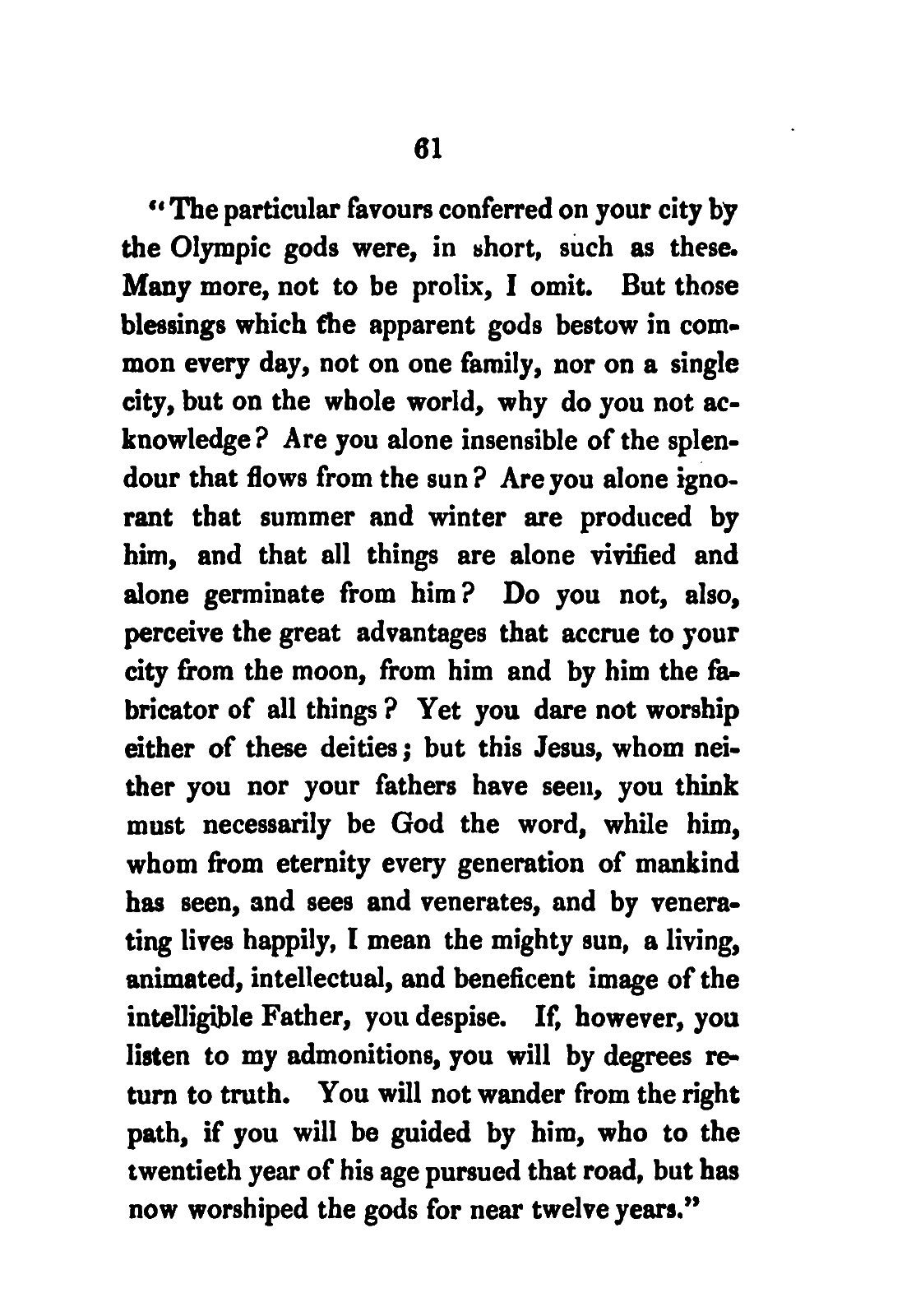 61

"The particular favours conferred on your city by the Olympic gods were, in short, such as these. Many more, not to be prolix, I omit. But those blessings which the apparent gods bestow in common every day, not on one family, nor on a single city, but on the whole world, why do you not acknowledge? Are you alone insensible of the splendour that flows from the sun? Are you alone ignorant that summer and winter are produced by him, and that all things are alone vivified and alone germinate from him? Do you not, also, perceive the great advantages that accrue to your city from the moon, from him and by him the fabricator of all things? Yet you dare not worship either of these deities; but this Jesus, whom neither you nor your fathers have seen, you think must necessarily be God the word, while him, whom from eternity every generation of mankind has seen, and sees and venerates, and by venerating lives happily, I mean the mighty sun, a living, animated, intellectual, and beneficent image of the intelligible Father, you despise. If, however, you listen to my admonitions, you will by degrees return to truth. You will not wander from the right path, if you will be guided by him, who to the twentieth year of his age pursued that road, but has now worshiped the gods for near twelve years."